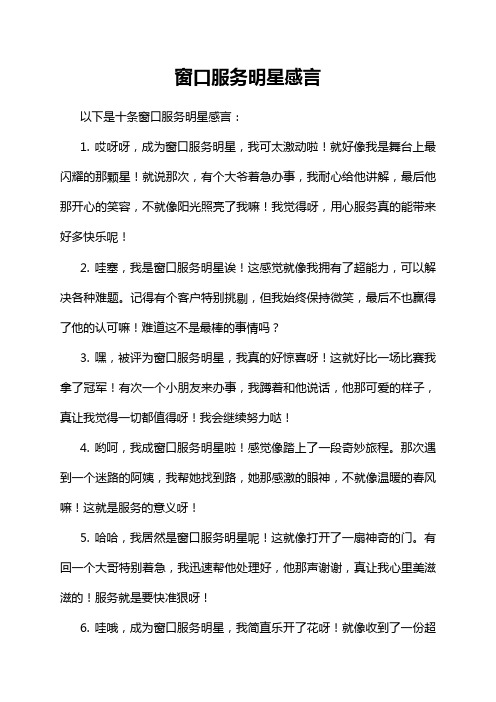 窗口服务明星感言

以下是十条窗口服务明星感言：

1. 哎呀呀，成为窗口服务明星，我可太激动啦！就好像我是舞台上最闪耀的那颗星！就说那次，有个大爷着急办事，我耐心给他讲解，最后他那开心的笑容，不就像阳光照亮了我嘛！我觉得呀，用心服务真的能带来好多快乐呢！

2. 哇塞，我是窗口服务明星诶！这感觉就像我拥有了超能力，可以解决各种难题。记得有个客户特别挑剔，但我始终保持微笑，最后不也赢得了他的认可嘛！难道这不是最棒的事情吗？

3. 嘿，被评为窗口服务明星，我真的好惊喜呀！这就好比一场比赛我拿了冠军！有次一个小朋友来办事，我蹲着和他说话，他那可爱的样子，真让我觉得一切都值得呀！我会继续努力哒！

4. 哟呵，我成窗口服务明星啦！感觉像踏上了一段奇妙旅程。那次遇到一个迷路的阿姨，我帮她找到路，她那感激的眼神，不就像温暖的春风嘛！这就是服务的意义呀！

5. 哈哈，我居然是窗口服务明星呢！这就像打开了一扇神奇的门。有回一个大哥特别着急，我迅速帮他处理好，他那声谢谢，真让我心里美滋滋的！服务就是要快准狠呀！

6. 哇哦，成为窗口服务明星，我简直乐开了花呀！就像收到了一份超